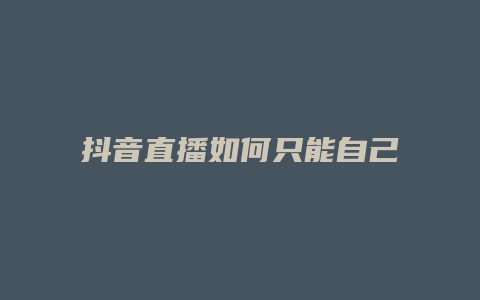 抖音直播如何只能自己